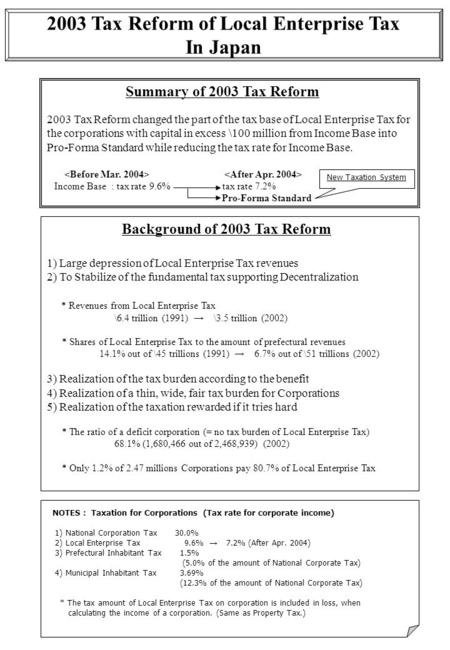 2003 Tax Reform of Local Enterprise Tax In Japan

Summary of 2003 Tax Reform

2003 Tax Reform changed the part of the tax base of Local Enterprise Tax for the corporations with capital in excess \100 million from Income Base into Pro-Forma Standard while reducing the tax rate for Income Base.

<Before Mar. 2004>
Income Base : tax rate 9.6%

<After Apr. 2004>
tax rate 7.2%
Pro-Forma Standard

New Taxation System

Background of 2003 Tax Reform

1) Large depression of Local Enterprise Tax revenues
2) To Stabilize of the fundamental tax supporting Decentralization

* Revenues from Local Enterprise Tax
\6.4 trillion (1991) → \3.5 trillion (2002)

* Shares of Local Enterprise Tax to the amount of prefectural revenues
14.1% out of \45 trillions (1991) → 6.7% out of \51 trillions (2002)

3) Realization of the tax burden according to the benefit
4) Realization of a thin, wide, fair tax burden for Corporations
5) Realization of the taxation rewarded if it tries hard

* The ratio of a deficit corporation (= no tax burden of Local Enterprise Tax)
68.1% (1,680,466 out of 2,468,939) (2002)

* Only 1.2% of 2.47 millions Corporations pay 80.7% of Local Enterprise Tax

NOTES : Taxation for Corporations (Tax rate for corporate income)

1) National Corporation Tax 30.0%
2) Local Enterprise Tax 9.6% → 7.2% (After Apr. 2004)
3) Prefectural Inhabitant Tax 1.5%
(5.0% of the amount of National Corporate Tax)
4) Municipal Inhabitant Tax 3.69%
(12.3% of the amount of National Corporate Tax)

* The tax amount of Local Enterprise Tax on corporation is included in loss, when calculating the income of a corporation. (Same as Property Tax.)